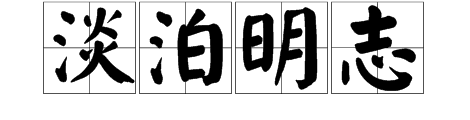 淡泊明志